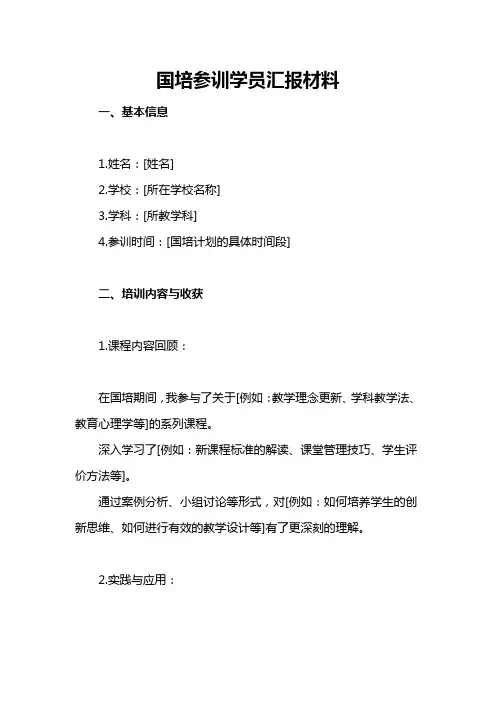 国培参训学员汇报材料

一、基本信息

1.姓名：[姓名]

2.学校：[所在学校名称]

3.学科：[所教学科]

4.参训时间：[国培计划的具体时间段]

二、培训内容与收获

1.课程内容回顾：

在国培期间，我参与了关于[例如：教学理念更新、学科教学法、教育心理学等]的系列课程。

深入学习了[例如：新课程标准的解读、课堂管理技巧、学生评价方法等]。

通过案例分析、小组讨论等形式，对[例如：如何培养学生的创新思维、如何进行有效的教学设计等]有了更深刻的理解。

2.实践与应用：